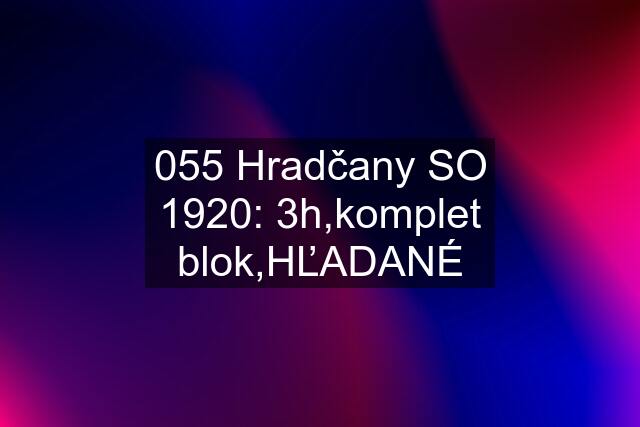 055 Hradčany SO 1920: 3h,komplet blok,HĽADANÉ